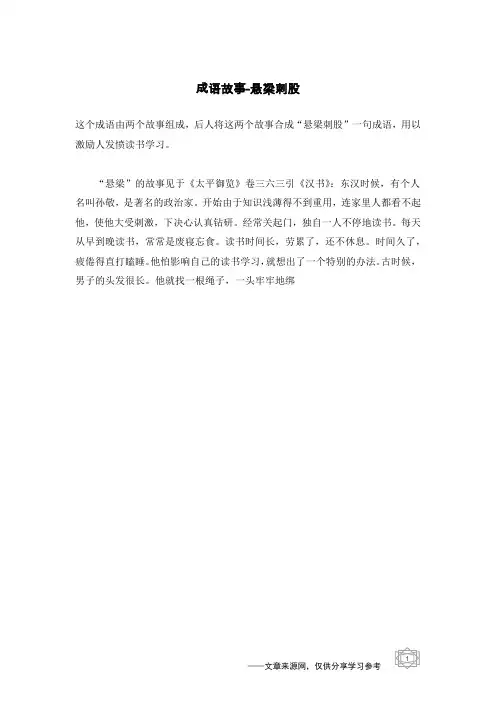 成语故事-悬梁刺股

这个成语由两个故事组成，后人将这两个故事合成“悬梁刺股”一句成语，用以激励人发愤读书学习。

“悬梁”的故事见于《太平御览》卷三六三引《汉书》：东汉时候，有个人名叫孙敬，是著名的政治家。开始由于知识浅薄得不到重用，连家里人都看不起他，使他大受刺激，下决心认真钻研。经常关起门，独自一人不停地读书。每天从早到晚读书，常常是废寝忘食。读书时间长，劳累了，还不休息。时间久了，疲倦得直打瞌睡。他怕影响自己的读书学习，就想出了一个特别的办法。古时候，男子的头发很长。他就找一根绳子，一头牢牢地绑

——文章来源网，仅供分享学习参考

1